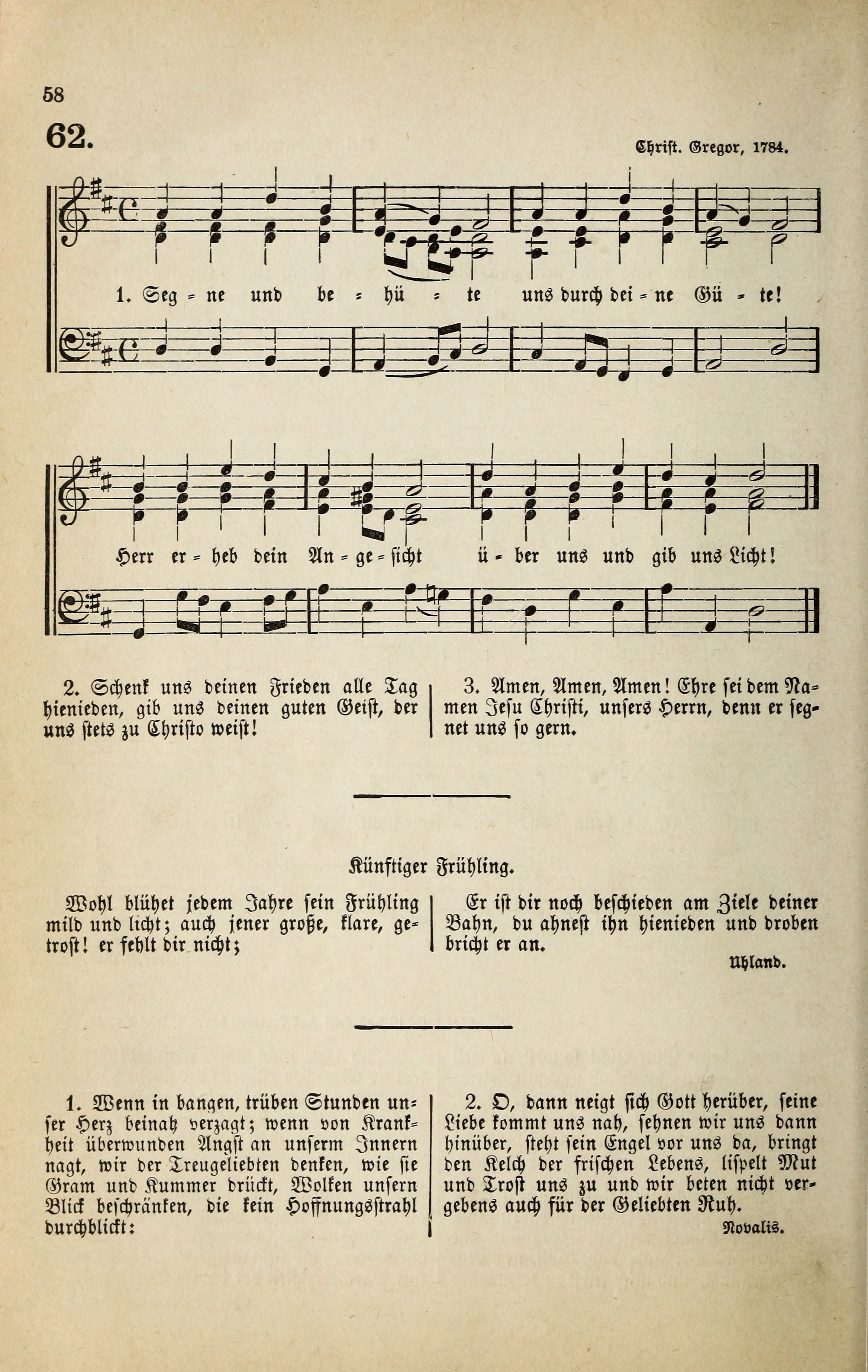 58

62.

Christ. Gregor, 1784.

1. Seg = ne und be = hü = te uns durch dei = ne Gü = te!

Herr er = heb dein An = ge = sicht ü = ber uns und gib uns Licht!

2. Schenk uns deinen Frieden alle Tag hienieden, gib uns deinen guten Geist, der uns stets zu Christo weist!

3. Amen, Amen, Amen! Ehre sei dem Namen Jesu Christi, unsers Herrn, denn er segnet uns so gern.

Künftiger Frühling.

Wohl blühet jedem Jahre sein Frühling mild und licht; auch jener große, klare, getrost! er fehlt dir nicht;

Er ist dir noch beschieden am Ziele deiner Bahn, du ahnest ihn hienieden und droben bricht er an.

Uhland.

1. Wenn in bangen, trüben Stunden unser Herz beinah verzagt; wenn von Krankheit überwunden Angst an unserm Innern nagt, wir der Treugeliebten denken, wie sie Gram und Kummer drückt, Wolken unsern Blick beschränken, die kein Hoffnungsstrahl durchblickt:

2. O, dann neigt sich Gott herüber, seine Liebe kommt uns nah, sehnen wir uns dann hinüber, steht sein Engel vor uns da, bringt den Kelch der frischen Lebens, lispelt Mut und Trost uns zu und wir beten nicht vergebens auch für der Geliebten Ruh.

Novalis.